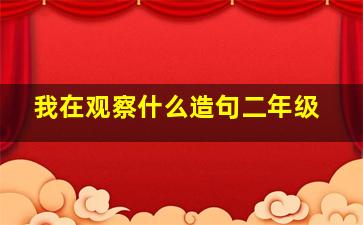 我在观察什么造句二年级